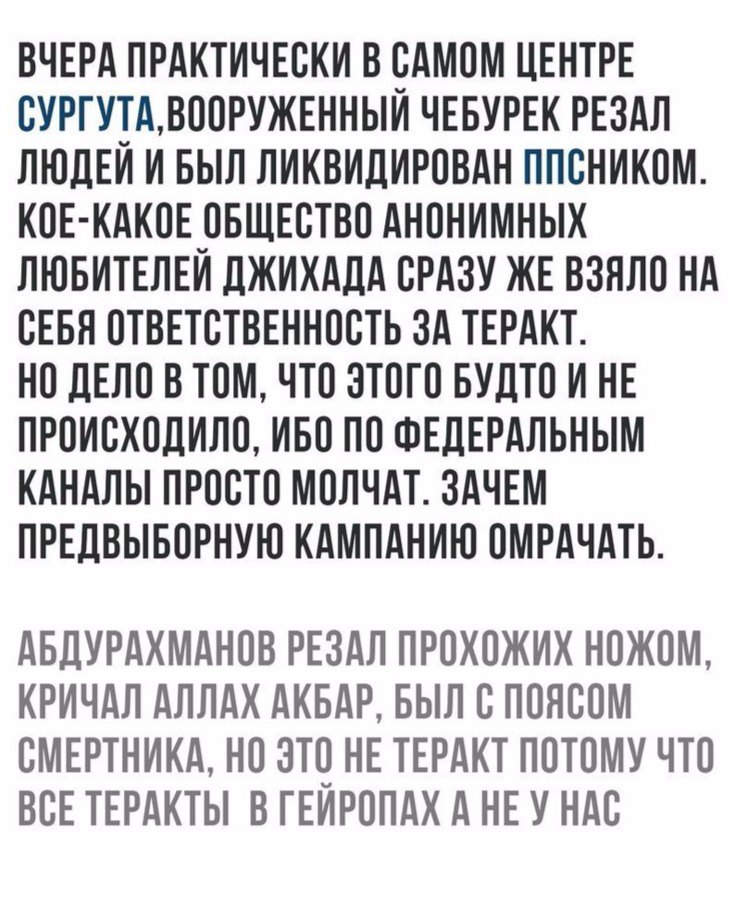 ВЧЕРА ПРАКТИЧЕСКИ В САМОМ ЦЕНТРЕ СУРГУТА,ВООРУЖЕННЫЙ ЧЕБУРЕК РЕЗАЛ ЛЮДЕЙ И БЫЛ ЛИКВИДИРОВАН ППСНИКОМ. КОЕ-КАКОЕ ОБЩЕСТВО АНОНИМНЫХ ЛЮБИТЕЛЕЙ ДЖИХАДА СРАЗУ ЖЕ ВЗЯЛО НА СЕБЯ ОТВЕТСТВЕННОСТЬ ЗА ТЕРАКТ.
НО ДЕЛО В ТОМ, ЧТО ЭТОГО БУДТО И НЕ ПРОИСХОДИЛО, ИБО ПО ФЕДЕРАЛЬНЫМ КАНАЛЫ ПРОСТО МОЛЧАТ. ЗАЧЕМ ПРЕДВЫБОРНУЮ КАМПАНИЮ ОМРАЧАТЬ.

АБДУРАХМАНОВ РЕЗАЛ ПРОХОЖИХ НОЖОМ, КРИЧАЛ АЛЛАХ АКБАР, БЫЛ С ПОЯСОМ СМЕРТНИКА, НО ЭТО НЕ ТЕРАКТ ПОТОМУ ЧТО ВСЕ ТЕРАКТЫ В ГЕЙРОПАХ А НЕ У НАС